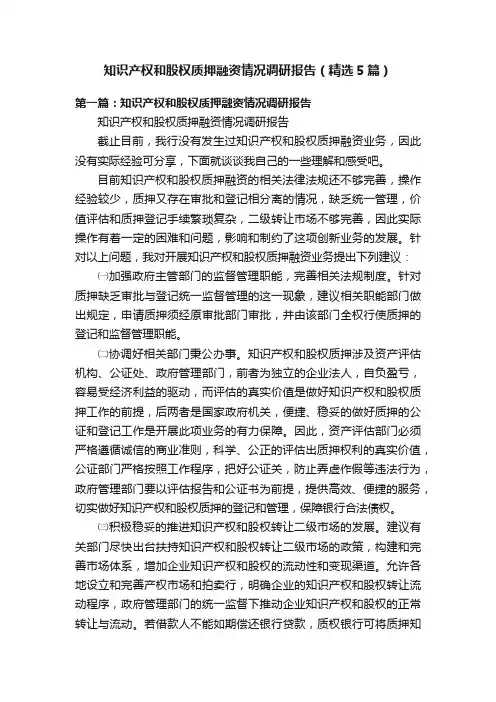 知识产权和股权质押融资情况调研报告（精选5篇）

第一篇：知识产权和股权质押融资情况调研报告

知识产权和股权质押融资情况调研报告

截止目前，我行没有发生过知识产权和股权质押融资业务，因此没有实际经验可分享，下面就谈谈我自己的一些理解和感受吧。

目前知识产权和股权质押融资的相关法律法规还不够完善，操作经验较少，质押又存在审批和登记相分离的情况，缺乏统一管理，价值评估和质押登记手续繁琐复杂，二级转让市场不够完善，因此实际操作有着一定的困难和问题，影响和制约了这项创新业务的发展。针对以上问题，我对开展知识产权和股权质押融资业务提出下列建议：

㈠加强政府主管部门的监督管理职能，完善相关法规制度。针对质押缺乏审批与登记统一监督管理的这一现象，建议相关职能部门做出规定，申请质押须经原审批部门审批，并由该部门全权行使质押的登记和监督管理职能。

㈡协调好相关部门秉公办事。知识产权和股权质押涉及资产评估机构、公证处、政府管理部门，前者为独立的企业法人，自负盈亏，容易受经济利益的驱动，而评估的真实价值是做好知识产权和股权质押工作的前提，后两者是国家政府机关，便捷、稳妥的做好质押的公证和登记工作是开展此项业务的有力保障。因此，资产评估部门必须严格遵循诚信的商业准则，科学、公正的评估出质押权利的真实价值，公证部门严格按照工作程序，把好公证关，防止弄虚作假等违法行为，政府管理部门要以评估报告和公证书为前提，提供高效、便捷的服务，切实做好知识产权和股权质押的登记和管理，保障银行合法债权。

㈢积极稳妥的推进知识产权和股权转让二级市场的发展。建议有关部门尽快出台扶持知识产权和股权转让二级市场的政策，构建和完善市场体系，增加企业知识产权和股权的流动性和变现渠道。允许各地设立和完善产权市场和拍卖行，明确企业的知识产权和股权转让流动程序，政府管理部门的统一监督下推动企业知识产权和股权的正常转让与流动。若借款人不能如期偿还银行贷款，质权银行可将质押知